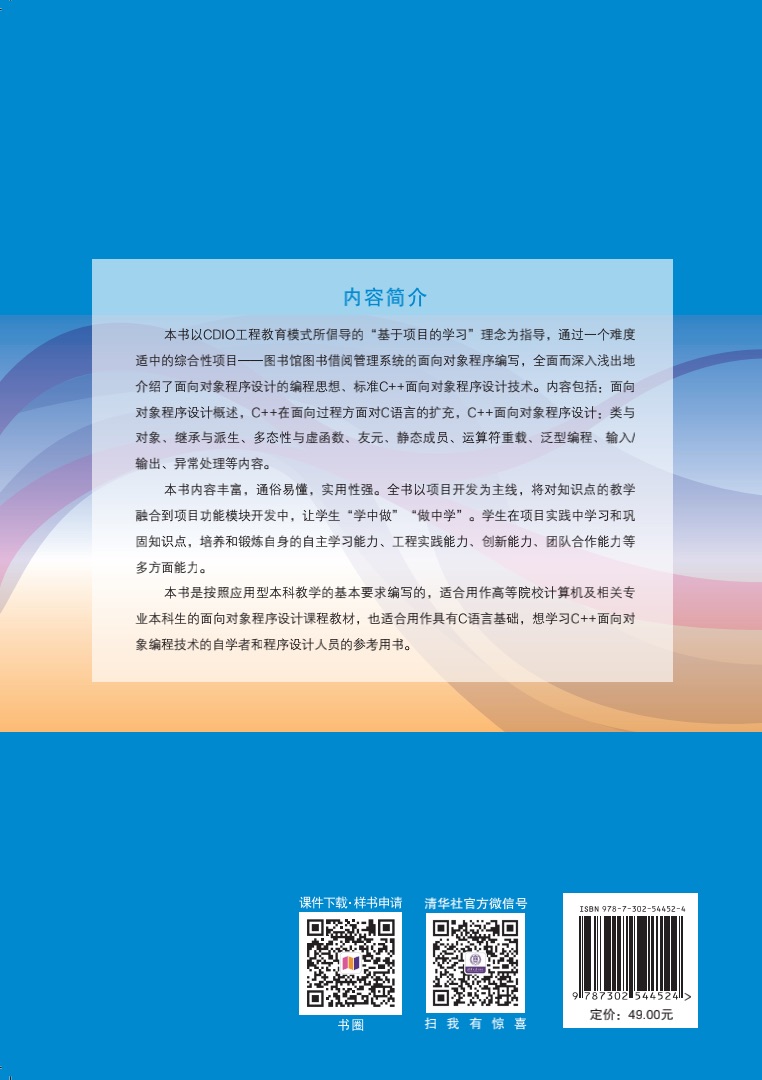 内容简介

本书以CDIO工程教育模式所倡导的“基于项目的学习”理念为指导，通过一个难度适中的综合性项目——图书馆图书借阅管理系统的面向对象程序编写，全面而深入浅出地介绍了面向对象程序设计的编程思想、标准C++面向对象程序设计技术。内容包括：面向对象程序设计概述，C++在面向过程方面对C语言的扩充，C++面向对象程序设计：类与对象、继承与派生、多态性与虚函数、友元、静态成员、运算符重载、泛型编程、输入/输出、异常处理等内容。

本书内容丰富，通俗易懂，实用性强。全书以项目开发为主线，将对知识点的教学融合到项目功能模块开发中，让学生“学中做”“做中学”。学生在项目实践中学习和巩固知识点，培养和锻炼自身的自主学习能力、工程实践能力、创新能力、团队合作能力等多方面能力。

本书是按照应用型本科教学的基本要求编写的，适合用作高等院校计算机及相关专业本科生的面向对象程序设计课程教材，也适合用作具有C语言基础，想学习C++面向对象编程技术的自学者和程序设计人员的参考用书。

课件下载·样书申请

书圈

清华社官方微信号

扫 我 有 惊 喜

ISBN 978-7-302-54452-4

9 787302 544524 >

定价：49.00元